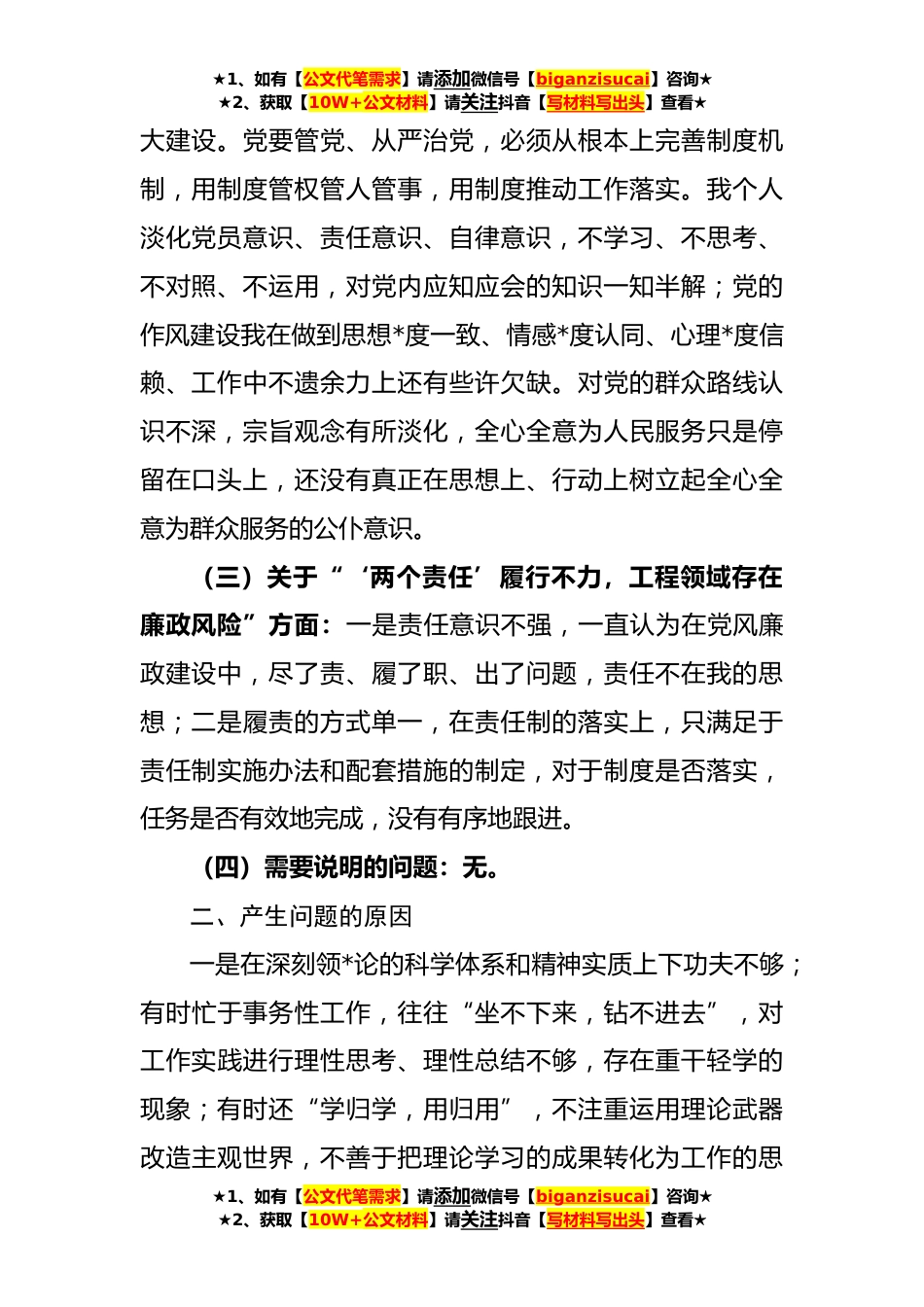 ★1、如有【公文代笔需求】请添加微信号【biganzisucai】咨询★
★2、获取【10W+公文材料】请关注抖音【写材料写出头】查看★

大建设。党要管党、从严治党，必须从根本上完善制度机制，用制度管权管人管事，用制度推动工作落实。我个人淡化党员意识、责任意识、自律意识，不学习、不思考、不对照、不运用，对党内应知应会的知识一知半解；党的作风建设我在做到思想*度一致、情感*度认同、心理*度信赖、工作中不遗余力上还有些许欠缺。对党的群众路线认识不深，宗旨观念有所淡化，全心全意为人民服务只是停留在口头上，还没有真正在思想上、行动上树立起全心全意为群众服务的公仆意识。

（三）关于“‘两个责任’履行不力，工程领域存在廉政风险”方面：一是责任意识不强，一直认为在党风廉政建设中，尽了责、履了职、出了问题，责任不在我的思想；二是履责的方式单一，在责任制的落实上，只满足于责任制实施办法和配套措施的制定，对于制度是否落实，任务是否有效地完成，没有有序地跟进。

（四）需要说明的问题：无。

二、产生问题的原因

一是在深刻领*论的科学体系和精神实质上下功夫不够；有时忙于事务性工作，往往“坐不下来，钻不进去”，对工作实践进行理性思考、理性总结不够，存在重干轻学的现象；有时还“学归学，用归用”，不注重运用理论武器改造主观世界，不善于把理论学习的成果转化为工作的思

★1、如有【公文代笔需求】请添加微信号【biganzisucai】咨询★
★2、获取【10W+公文材料】请关注抖音【写材料写出头】查看★